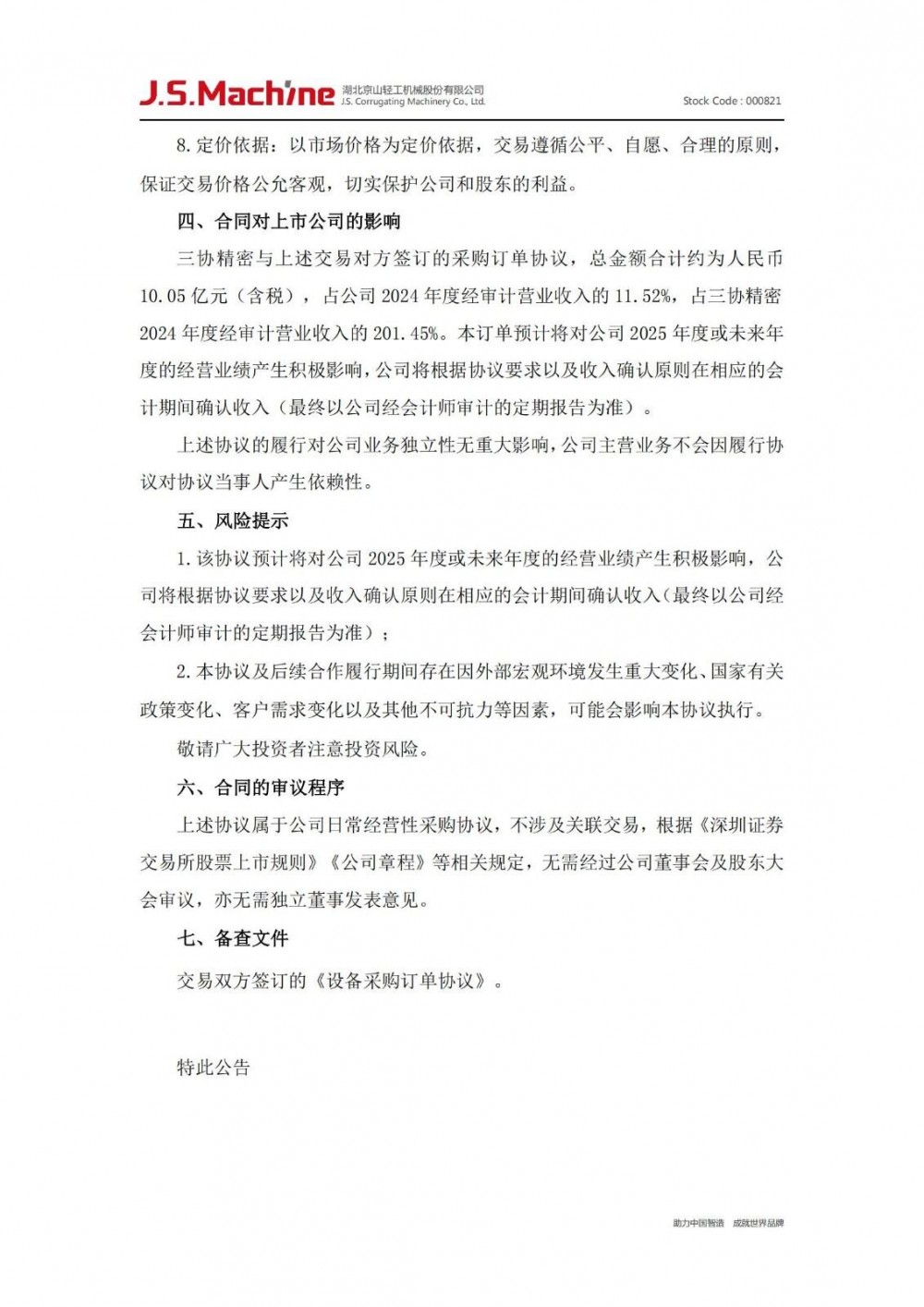 J.S.Machine 湖北京山轻工机械股份有限公司 J.S. Corrugating Machinery Co., Ltd. Stock Code : 000821

8. 定价依据：以市场价格为定价依据，交易遵循公平、自愿、合理的原则，保证交易价格公允客观，切实保护公司和股东的利益。

四、合同对上市公司的影响

三协精密与上述交易对方签订的采购订单协议，总金额合计约为人民币 10.05 亿元（含税），占公司 2024 年度经审计营业收入的 11.52%，占三协精密 2024 年度经审计营业收入的 201.45%。本订单预计将对公司 2025 年度或未来年度的经营业绩产生积极影响，公司将根据协议要求以及收入确认原则在相应的会计期间确认收入（最终以公司经会计师审计的定期报告为准）。

上述协议的履行对公司业务独立性无重大影响，公司主营业务不会因履行协议对协议当事人产生依赖性。

五、风险提示

1. 该协议预计将对公司 2025 年度或未来年度的经营业绩产生积极影响，公司将根据协议要求以及收入确认原则在相应的会计期间确认收入（最终以公司经会计师审计的定期报告为准）；

2. 本协议及后续合作履行期间存在因外部宏观环境发生重大变化、国家有关政策变化、客户需求变化以及其他不可抗力等因素，可能会影响本协议执行。

敬请广大投资者注意投资风险。

六、合同的审议程序

上述协议属于公司日常经营性采购协议，不涉及关联交易，根据《深圳证券交易所股票上市规则》《公司章程》等相关规定，无需经过公司董事会及股东大会审议，亦无需独立董事发表意见。

七、备查文件

交易双方签订的《设备采购订单协议》。

特此公告

助力中国智造 成就世界品牌